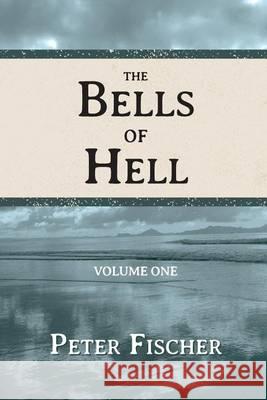 THE
BELLS
OF
HELL

VOLUME ONE

PETER FISCHER

Kraina Książek